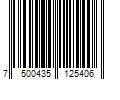 7 500435 125406